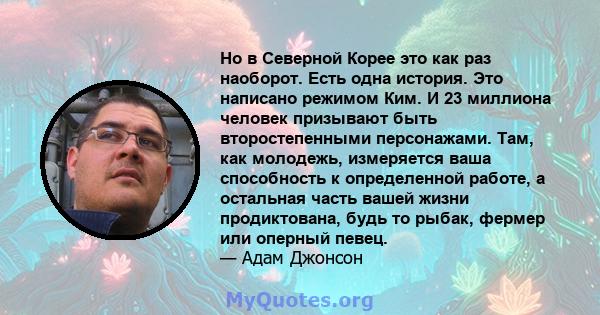 Но в Северной Корее это как раз наоборот. Есть одна история. Это написано режимом Ким. И 23 миллиона человек призывают быть второстепенными персонажами. Там, как молодежь, измеряется ваша способность к определенной работе, а остальная часть вашей жизни продиктована, будь то рыбак, фермер или оперный певец.
— Адам Джонсон

MyQuotes.org